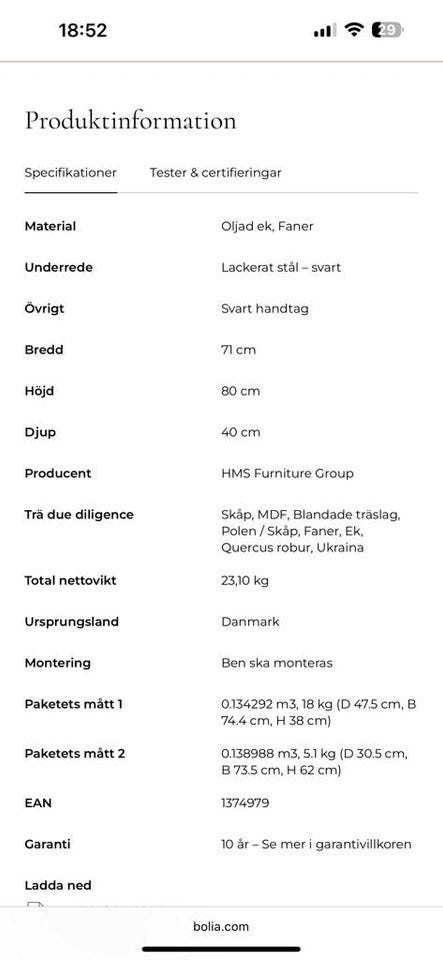 18:52

29

Produktinformation

Specifikationer Tester & certifieringar

| | |
|---|---|
| Material | Oljad ek, Faner |
| Underrede | Lackerat stål – svart |
| Övrigt | Svart handtag |
| Bredd | 71 cm |
| Höjd | 80 cm |
| Djup | 40 cm |
| Producent | HMS Furniture Group |
| Trä due diligence | Skåp, MDF, Blandade träslag, Polen / Skåp, Faner, Ek, Quercus robur, Ukraina |
| Total nettovikt | 23,10 kg |
| Ursprungsland | Danmark |
| Montering | Ben ska monteras |
| Paketets mått 1 | 0.134292 m3, 18 kg (D 47.5 cm, B 74.4 cm, H 38 cm) |
| Paketets mått 2 | 0.138988 m3, 5.1 kg (D 30.5 cm, B 73.5 cm, H 62 cm) |
| EAN | 1374979 |
| Garanti | 10 år – Se mer i garantivillkoren |

Ladda ned

bolia.com